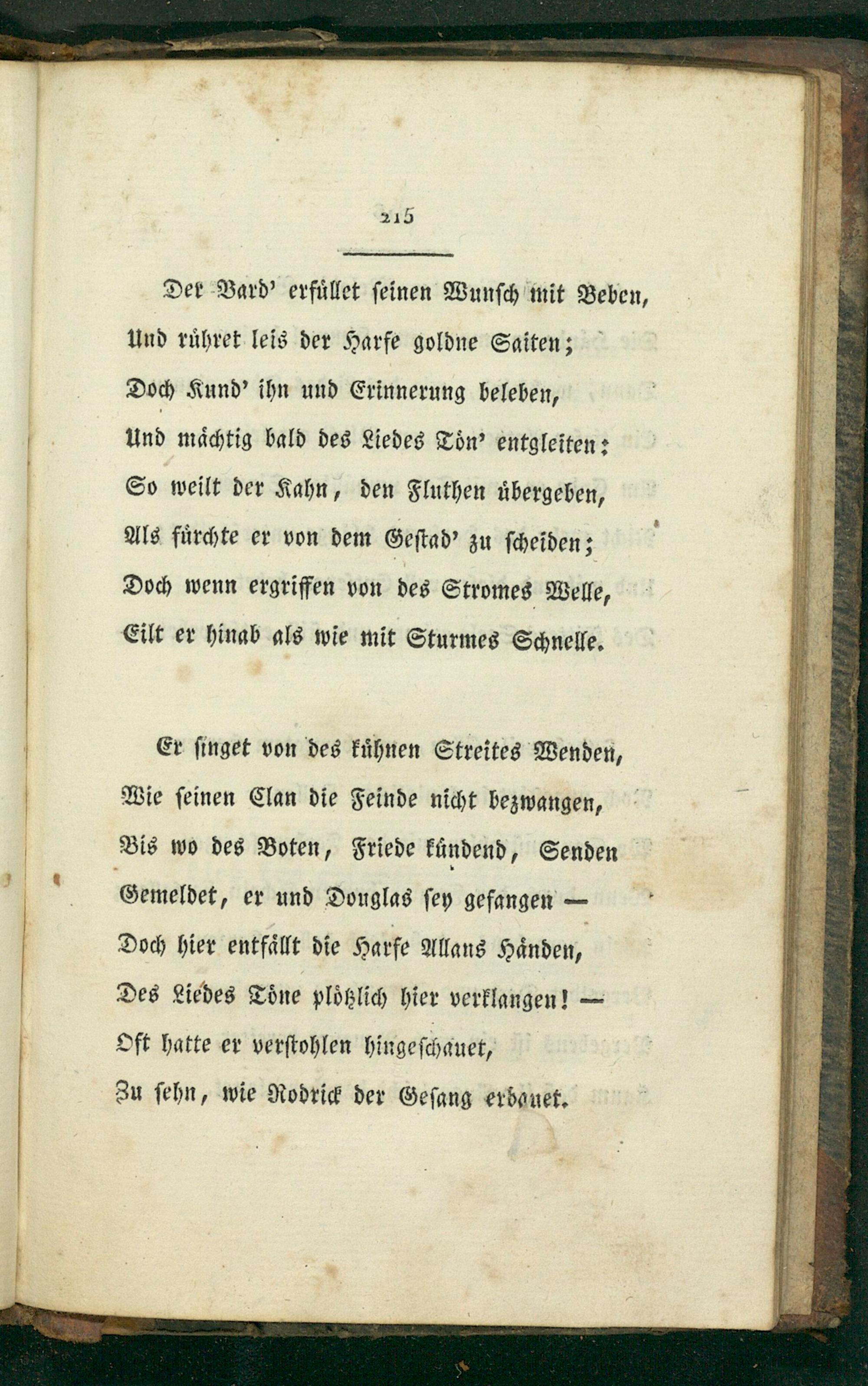 215

Der Bard' erfüllet seinen Wunsch mit Beben,
Und rühret leis der Harfe goldne Saiten;
Doch Kund' ihn und Erinnerung beleben,
Und mächtig bald des Liedes Tön' entgleiten:
So weilt der Kahn, den Fluthen übergeben,
Als fürchte er von dem Gestad' zu scheiden;
Doch wenn ergriffen von des Stromes Welle,
Eilt er hinab als wie mit Sturmes Schnelle.

Er singet von des kühnen Streites Wenden,
Wie seinen Clan die Feinde nicht bezwangen,
Bis wo des Boten, Friede kündend, Senden
Gemeldet, er und Douglas sey gefangen —
Doch hier entfällt die Harfe Allans Händen,
Des Liedes Töne plötzlich hier verklangen! —
Oft hatte er verstohlen hingeschauet,
Zu sehn, wie Rodrick der Gesang erbauet.